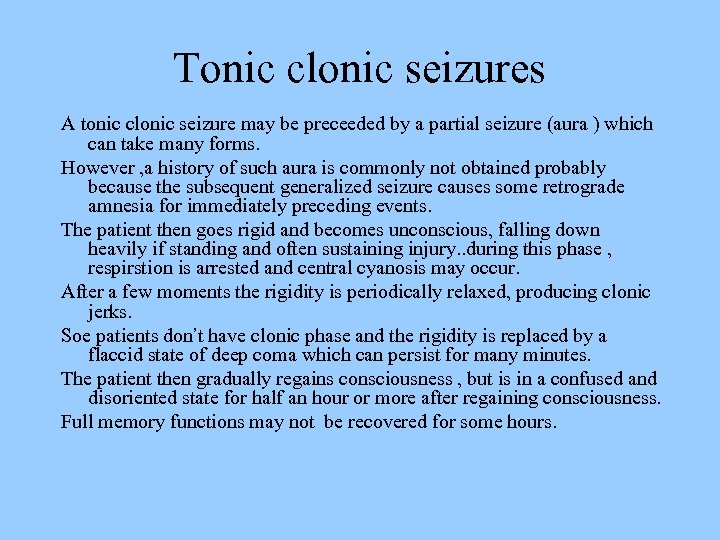 Tonic clonic seizures

A tonic clonic seizure may be preceeded by a partial seizure (aura ) which can take many forms.

However ,a history of such aura is commonly not obtained probably because the subsequent generalized seizure causes some retrograde amnesia for immediately preceding events.

The patient then goes rigid and becomes unconscious, falling down heavily if standing and often sustaining injury..during this phase , respirstion is arrested and central cyanosis may occur.

After a few moments the rigidity is periodically relaxed, producing clonic jerks.

Soe patients don't have clonic phase and the rigidity is replaced by a flaccid state of deep coma which can persist for many minutes.

The patient then gradually regains consciousness , but is in a confused and disoriented state for half an hour or more after regaining consciousness.

Full memory functions may not be recovered for some hours.